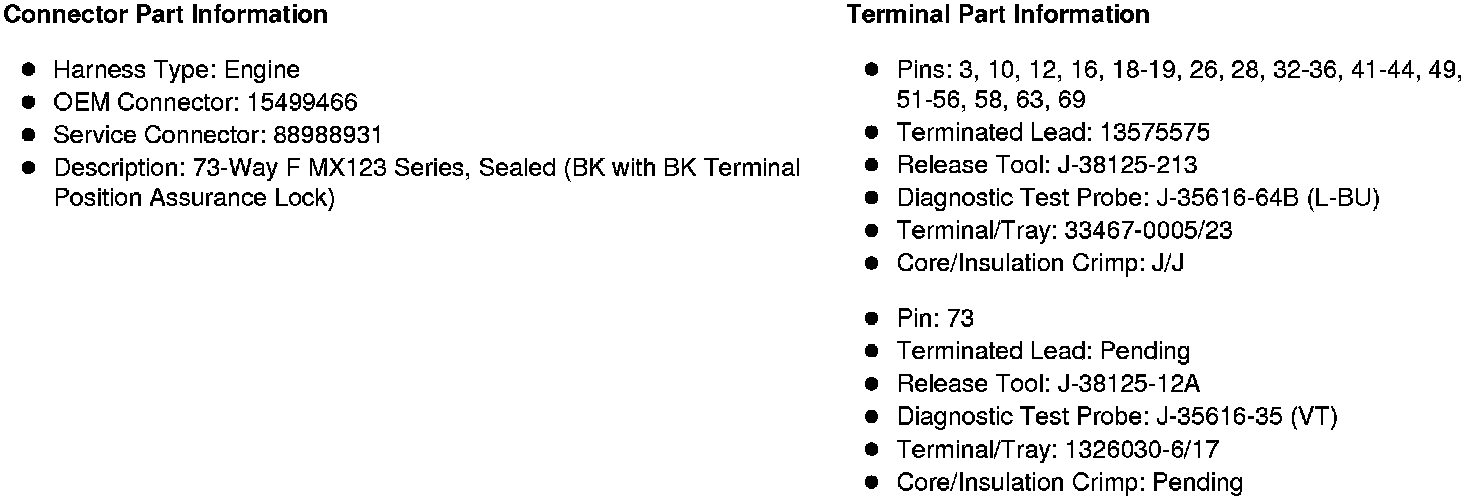 Connector Part Information

• Harness Type: Engine
• OEM Connector: 15499466
• Service Connector: 88988931
• Description: 73-Way F MX123 Series, Sealed (BK with BK Terminal Position Assurance Lock)

Terminal Part Information

• Pins: 3, 10, 12, 16, 18-19, 26, 28, 32-36, 41-44, 49, 51-56, 58, 63, 69
• Terminated Lead: 13575575
• Release Tool: J-38125-213
• Diagnostic Test Probe: J-35616-64B (L-BU)
• Terminal/Tray: 33467-0005/23
• Core/Insulation Crimp: J/J

• Pin: 73
• Terminated Lead: Pending
• Release Tool: J-38125-12A
• Diagnostic Test Probe: J-35616-35 (VT)
• Terminal/Tray: 1326030-6/17
• Core/Insulation Crimp: Pending